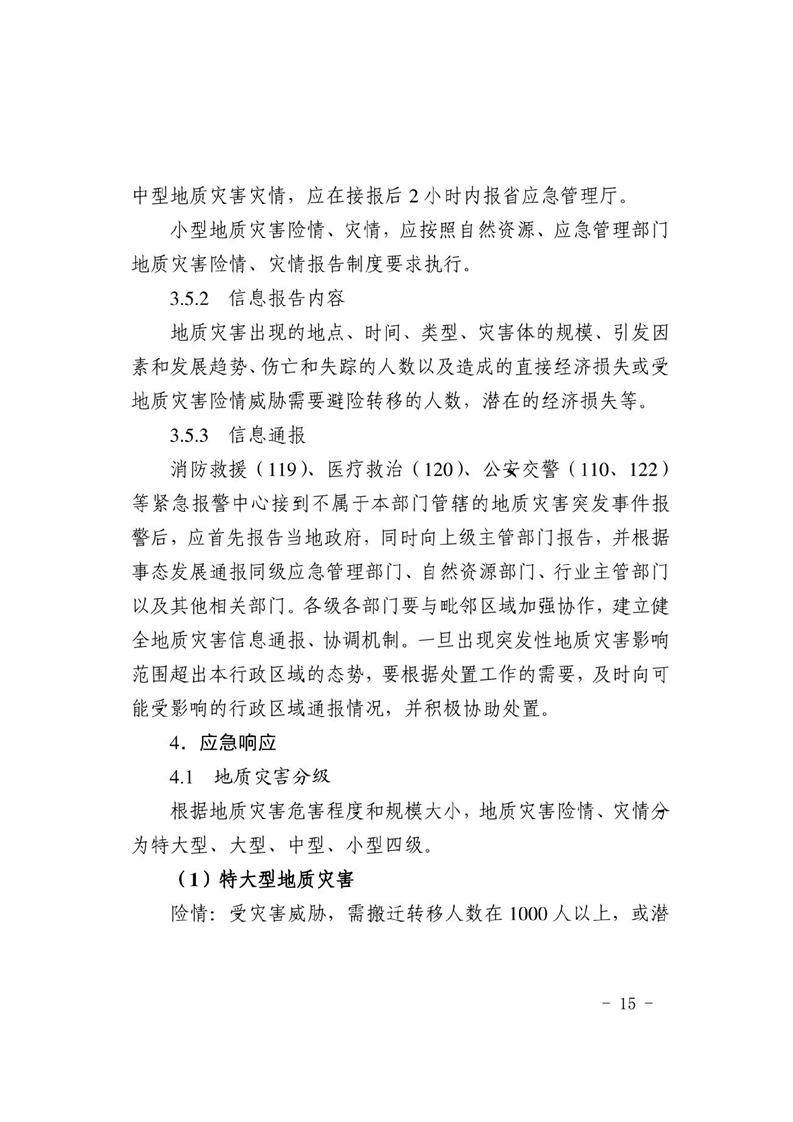 中型地质灾害灾情，应在接报后 2 小时内报省应急管理厅。

小型地质灾害险情、灾情，应按照自然资源、应急管理部门地质灾害险情、灾情报告制度要求执行。

3.5.2　信息报告内容

地质灾害出现的地点、时间、类型、灾害体的规模、引发因素和发展趋势、伤亡和失踪的人数以及造成的直接经济损失或受地质灾害险情威胁需要避险转移的人数，潜在的经济损失等。

3.5.3　信息通报

消防救援（119）、医疗救治（120）、公安交警（110、122）等紧急报警中心接到不属于本部门管辖的地质灾害突发事件报警后，应首先报告当地政府，同时向上级主管部门报告，并根据事态发展通报同级应急管理部门、自然资源部门、行业主管部门以及其他相关部门。各级各部门要与毗邻区域加强协作，建立健全地质灾害信息通报、协调机制。一旦出现突发性地质灾害影响范围超出本行政区域的态势，要根据处置工作的需要，及时向可能受影响的行政区域通报情况，并积极协助处置。

4．应急响应

4.1　地质灾害分级

根据地质灾害危害程度和规模大小，地质灾害险情、灾情分为特大型、大型、中型、小型四级。

（1）特大型地质灾害

险情：受灾害威胁，需搬迁转移人数在 1000 人以上，或潜

- 15 -